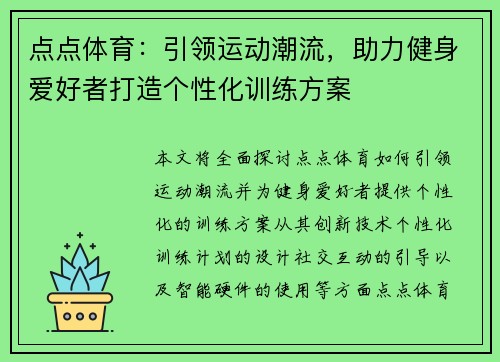 点点体育：引领运动潮流，助力健身爱好者打造个性化训练方案

本文将全面探讨点点体育如何引领运动潮流并为健身爱好者提供个性化的训练方案从其创新技术个性化训练计划的设计社交互动的引导以及智能硬件的使用等方面点点体育